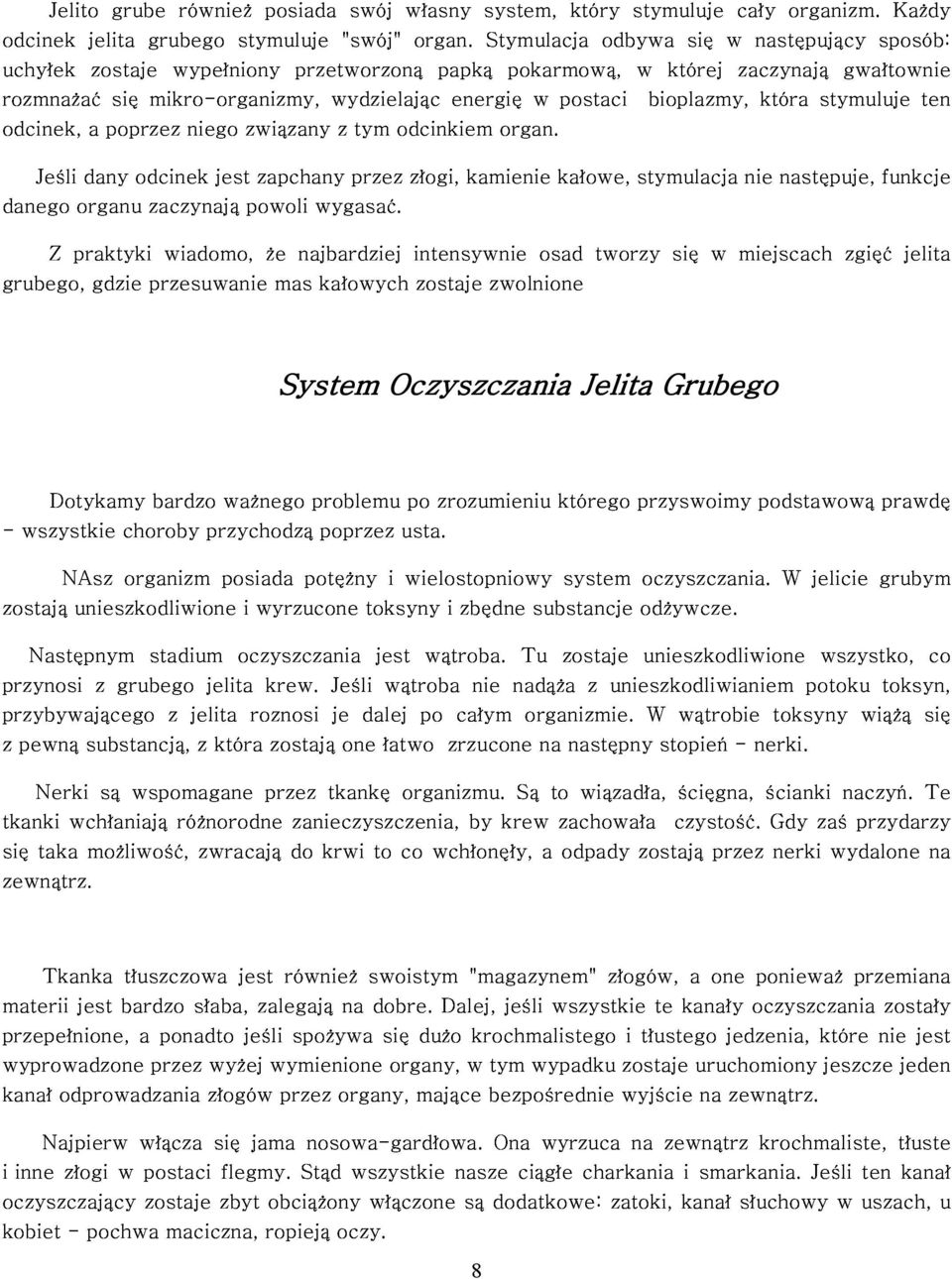 Jelito grube również posiada swój własny system, który stymuluje cały organizm. Każdy odcinek jelita grubego stymuluje "swój" organ. Stymulacja odbywa się w następujący sposób: uchyłek zostaje wypełniony przetworzoną papką pokarmową, w której zaczynają gwałtownie rozmnażać się mikro-organizmy, wydzielając energię w postaci bioplazmy, która stymuluje ten odcinek, a poprzez niego związany z tym odcinkiem organ.

Jeśli dany odcinek jest zapchany przez złogi, kamienie kałowe, stymulacja nie następuje, funkcje danego organu zaczynają powoli wygasać.

Z praktyki wiadomo, że najbardziej intensywnie osad tworzy się w miejscach zgięć jelita grubego, gdzie przesuwanie mas kałowych zostaje zwolnione

System Oczyszczania Jelita Grubego

Dotykamy bardzo ważnego problemu po zrozumieniu którego przyswoimy podstawową prawdę - wszystkie choroby przychodzą poprzez usta.

NAsz organizm posiada potężny i wielostopniowy system oczyszczania. W jelicie grubym zostają unieszkodliwione i wyrzucone toksyny i zbędne substancje odżywcze.

Następnym stadium oczyszczania jest wątroba. Tu zostaje unieszkodliwione wszystko, co przynosi z grubego jelita krew. Jeśli wątroba nie nadąża z unieszkodliwianiem potoku toksyn, przybywającego z jelita roznosi je dalej po całym organizmie. W wątrobie toksyny wiążą się z pewną substancją, z która zostają one łatwo zrzucone na następny stopień - nerki.

Nerki są wspomagane przez tkankę organizmu. Są to wiązadła, ścięgna, ścianki naczyń. Te tkanki wchłaniają różnorodne zanieczyszczenia, by krew zachowała czystość. Gdy zaś przydarzy się taka możliwość, zwracają do krwi to co wchłonęły, a odpady zostają przez nerki wydalone na zewnątrz.

Tkanka tłuszczowa jest również swoistym "magazynem" złogów, a one ponieważ przemiana materii jest bardzo słaba, zalegają na dobre. Dalej, jeśli wszystkie te kanały oczyszczania zostały przepełnione, a ponadto jeśli spożywa się dużo krochmalistego i tłustego jedzenia, które nie jest wyprowadzone przez wyżej wymienione organy, w tym wypadku zostaje uruchomiony jeszcze jeden kanał odprowadzania złogów przez organy, mające bezpośrednie wyjście na zewnątrz.

Najpierw włącza się jama nosowa-gardłowa. Ona wyrzuca na zewnątrz krochmaliste, tłuste i inne złogi w postaci flegmy. Stąd wszystkie nasze ciągłe charkania i smarkania. Jeśli ten kanał oczyszczający zostaje zbyt obciążony włączone są dodatkowe: zatoki, kanał słuchowy w uszach, u kobiet - pochwa maciczna, ropieją oczy.

8